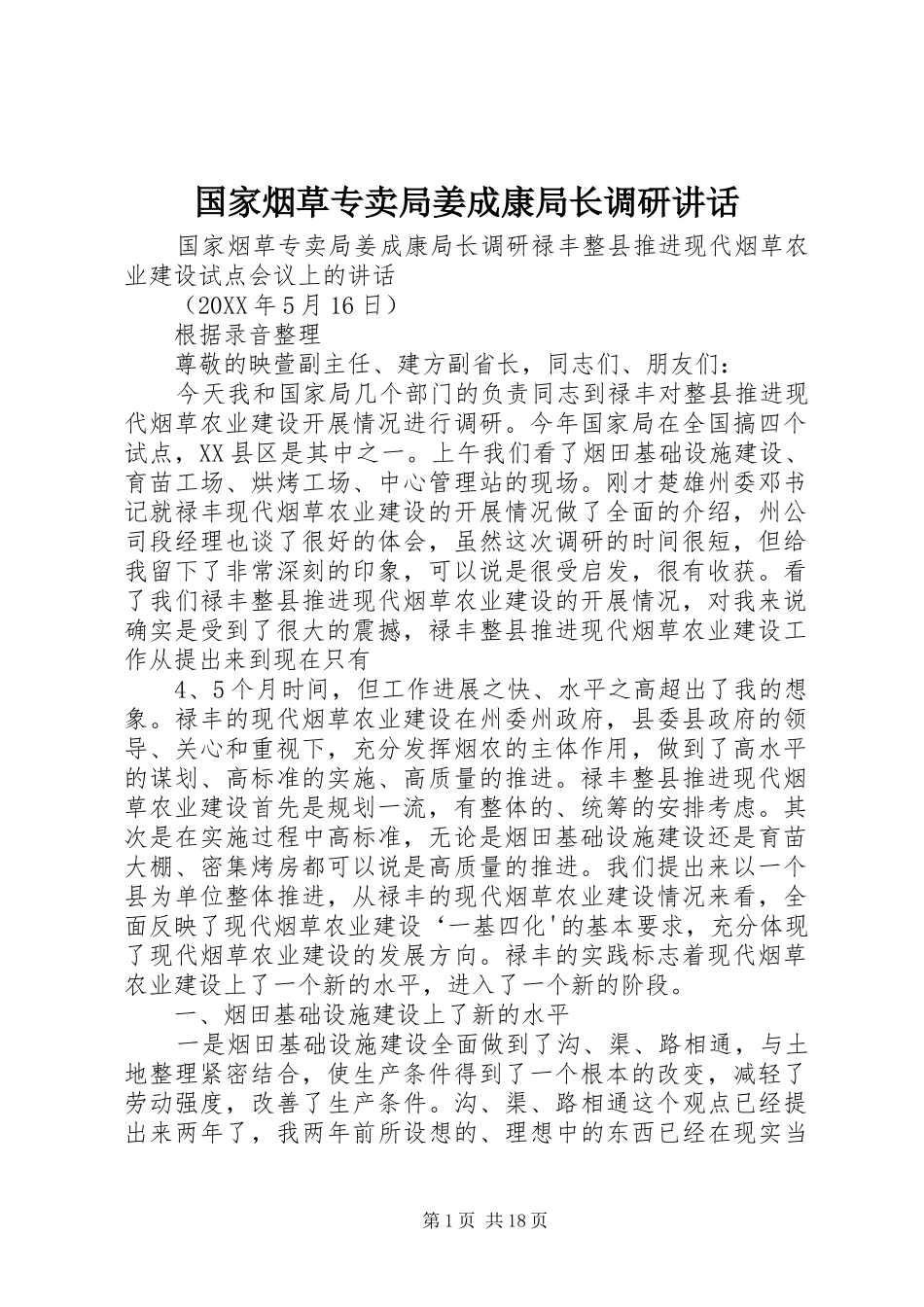 国家烟草专卖局姜成康局长调研讲话

国家烟草专卖局姜成康局长调研禄丰整县推进现代烟草农业建设试点会议上的讲话

（20XX年5月16日）

根据录音整理

尊敬的映萱副主任、建方副省长，同志们、朋友们：

今天我和国家局几个部门的负责同志到禄丰对整县推进现代烟草农业建设开展情况进行调研。今年国家局在全国搞四个试点，XX县区是其中之一。上午我们看了烟田基础设施建设、育苗工场、烘烤工场、中心管理站的现场。刚才楚雄州委邓书记就禄丰现代烟草农业建设的开展情况做了全面的介绍，州公司段经理也谈了很好的体会，虽然这次调研的时间很短，但给我留下了非常深刻的印象，可以说是很受启发，很有收获。看了我们禄丰整县推进现代烟草农业建设的开展情况，对我来说确实是受到了很大的震撼，禄丰整县推进现代烟草农业建设工作从提出来到现在只有

4、5个月时间，但工作进展之快、水平之高超出了我的想象。禄丰的现代烟草农业建设在州委州政府，县委县政府的领导、关心和重视下，充分发挥烟农的主体作用，做到了高水平的谋划、高标准的实施、高质量的推进。禄丰整县推进现代烟草农业建设首先是规划一流，有整体的、统筹的安排考虑。其次是在实施过程中高标准，无论是烟田基础设施建设还是育苗大棚、密集烤房都可以说是高质量的推进。我们提出来以一个县为单位整体推进，从禄丰的现代烟草农业建设情况来看，全面反映了现代烟草农业建设‘一基四化'的基本要求，充分体现了现代烟草农业建设的发展方向。禄丰的实践标志着现代烟草农业建设上了一个新的水平，进入了一个新的阶段。

一、烟田基础设施建设上了新的水平

一是烟田基础设施建设全面做到了沟、渠、路相通，与土地整理紧密结合，使生产条件得到了一个根本的改变，减轻了劳动强度，改善了生产条件。沟、渠、路相通这个观点已经提出来两年了，我两年前所设想的、理想中的东西已经在现实当

第1页 共18页